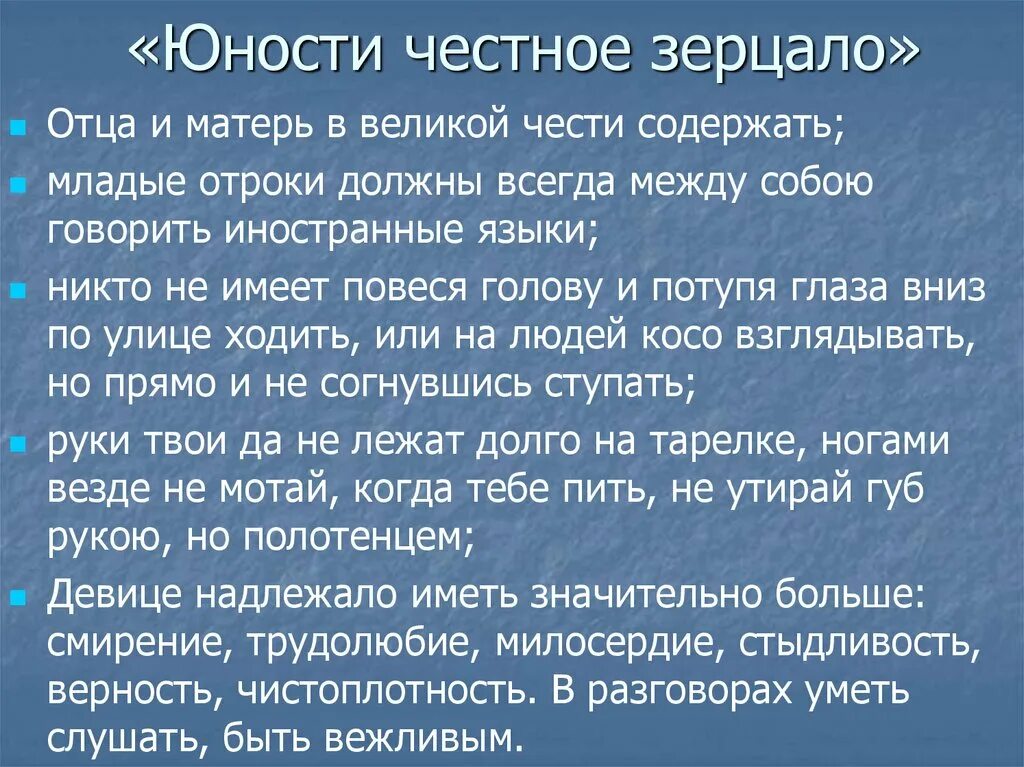 «Юности честное зерцало»

Отца и матерь в великой чести содержать;

младые отроки должны всегда между собою говорить иностранные языки;

никто не имеет повеся голову и потупя глаза вниз по улице ходить, или на людей косо взглядывать, но прямо и не согнувшись ступать;

руки твои да не лежат долго на тарелке, ногами везде не мотай, когда тебе пить, не утирай губ рукою, но полотенцем;

Девице надлежало иметь значительно больше: смирение, трудолюбие, милосердие, стыдливость, верность, чистоплотность. В разговорах уметь слушать, быть вежливым.